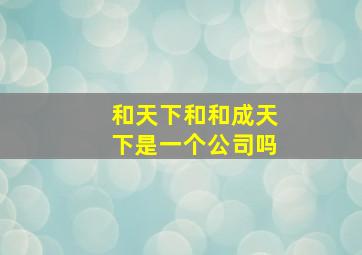 和天下和和成天下是一个公司吗